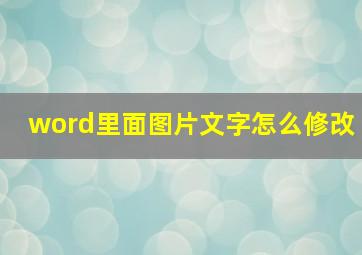 word里面图片文字怎么修改